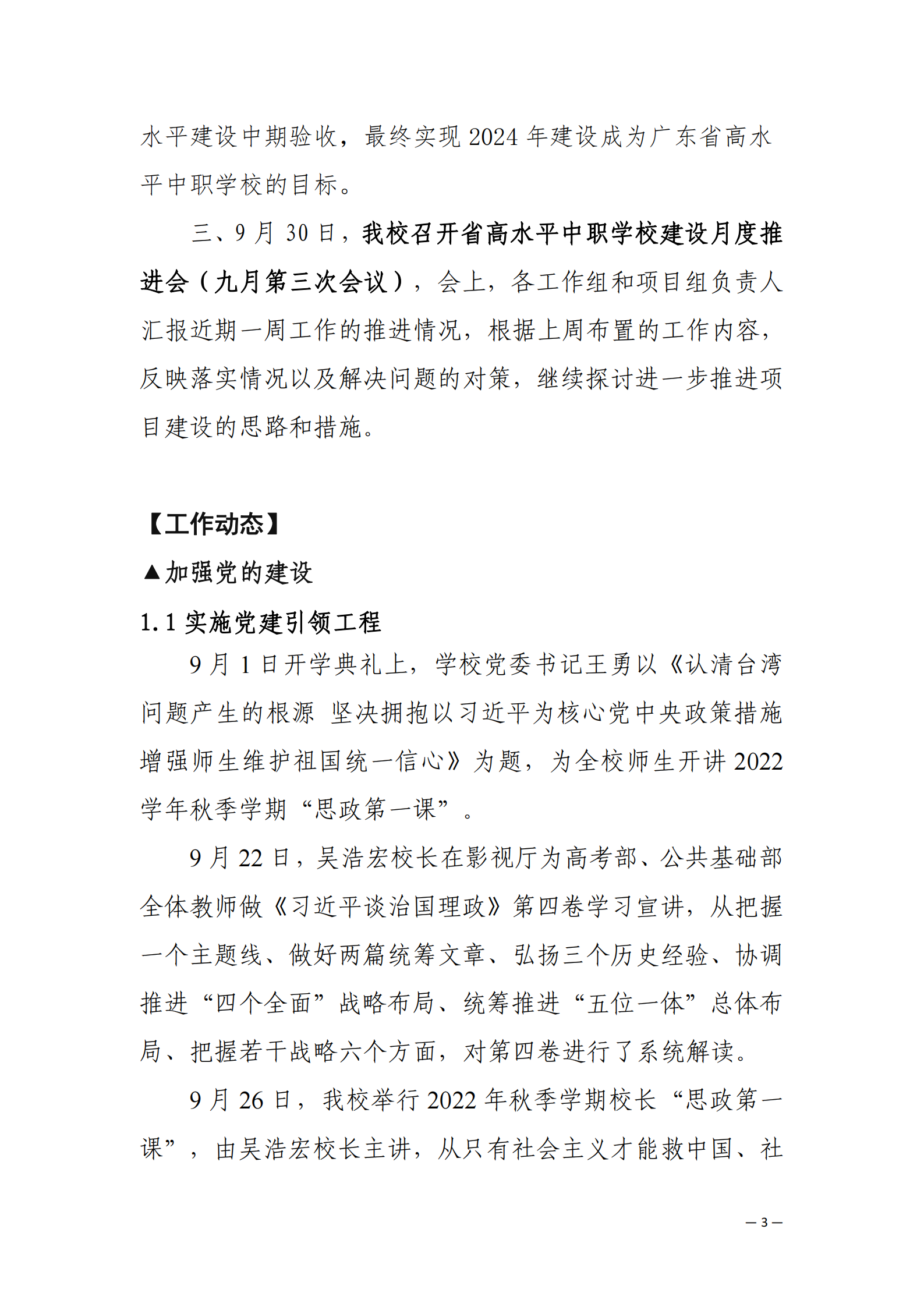 水平建设中期验收，最终实现 2024 年建设成为广东省高水平中职学校的目标。

三、9 月 30 日，我校召开省高水平中职学校建设月度推进会（九月第三次会议），会上，各工作组和项目组负责人汇报近期一周工作的推进情况，根据上周布置的工作内容，反映落实情况以及解决问题的对策，继续探讨进一步推进项目建设的思路和措施。

【工作动态】

▲加强党的建设

1.1 实施党建引领工程

9 月 1 日开学典礼上，学校党委书记王勇以《认清台湾问题产生的根源 坚决拥抱以习近平为核心党中央政策措施 增强师生维护祖国统一信心》为题，为全校师生开讲 2022 学年秋季学期“思政第一课”。

9 月 22 日，吴浩宏校长在影视厅为高考部、公共基础部全体教师做《习近平谈治国理政》第四卷学习宣讲，从把握一个主题线、做好两篇统筹文章、弘扬三个历史经验、协调推进“四个全面”战略布局、统筹推进“五位一体”总体布局、把握若干战略六个方面，对第四卷进行了系统解读。

9 月 26 日，我校举行 2022 年秋季学期校长“思政第一课”，由吴浩宏校长主讲，从只有社会主义才能救中国、社

— 3 —